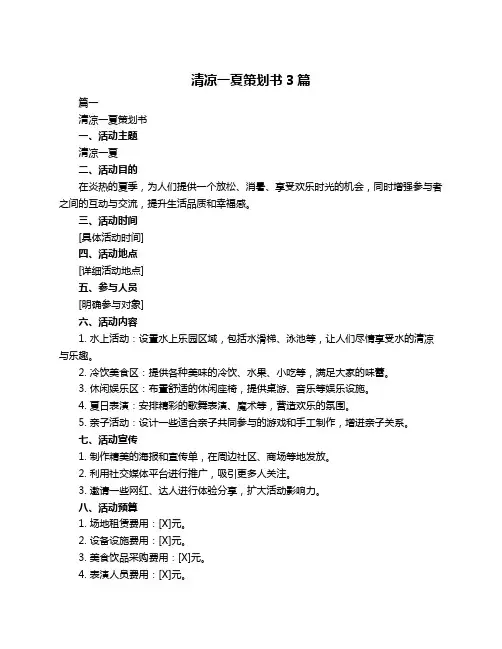 清凉一夏策划书 3 篇

篇一

清凉一夏策划书

一、活动主题

清凉一夏

二、活动目的

在炎热的夏季，为人们提供一个放松、消暑、享受欢乐时光的机会，同时增强参与者之间的互动与交流，提升生活品质和幸福感。

三、活动时间

[具体活动时间]

四、活动地点

[详细活动地点]

五、参与人员

[明确参与对象]

六、活动内容

1. 水上活动：设置水上乐园区域，包括水滑梯、泳池等，让人们尽情享受水的清凉与乐趣。

2. 冷饮美食区：提供各种美味的冷饮、水果、小吃等，满足大家的味蕾。

3. 休闲娱乐区：布置舒适的休闲座椅，提供桌游、音乐等娱乐设施。

4. 夏日表演：安排精彩的歌舞表演、魔术等，营造欢乐的氛围。

5. 亲子活动：设计一些适合亲子共同参与的游戏和手工制作，增进亲子关系。

七、活动宣传

1. 制作精美的海报和宣传单，在周边社区、商场等地发放。

2. 利用社交媒体平台进行推广，吸引更多人关注。

3. 邀请一些网红、达人进行体验分享，扩大活动影响力。

八、活动预算

1. 场地租赁费用：[X]元。

2. 设备设施费用：[X]元。

3. 美食饮品采购费用：[X]元。

4. 表演人员费用：[X]元。